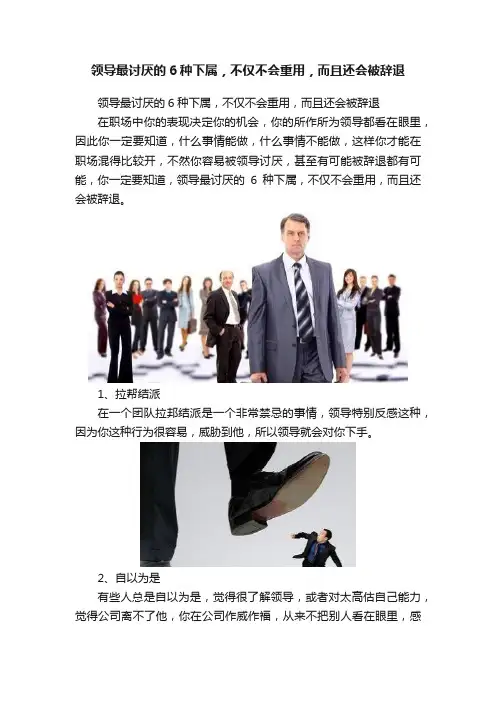 领导最讨厌的6种下属，不仅不会重用，而且还会被辞退

领导最讨厌的6种下属，不仅不会重用，而且还会被辞退

在职场中你的表现决定你的机会，你的所作所为领导都看在眼里，因此你一定要知道，什么事情能做，什么事情不能做，这样你才能在职场混得比较开，不然你容易被领导讨厌，甚至有可能被辞退都有可能，你一定要知道，领导最讨厌的6种下属，不仅不会重用，而且还会被辞退。

1、拉帮结派

在一个团队拉邦结派是一个非常禁忌的事情，领导特别反感这种，因为你这种行为很容易，威胁到他，所以领导就会对你下手。

2、自以为是

有些人总是自以为是，觉得很了解领导，或者对太高估自己能力，觉得公司离不了他，你在公司作威作福，从来不把别人看在眼里，感